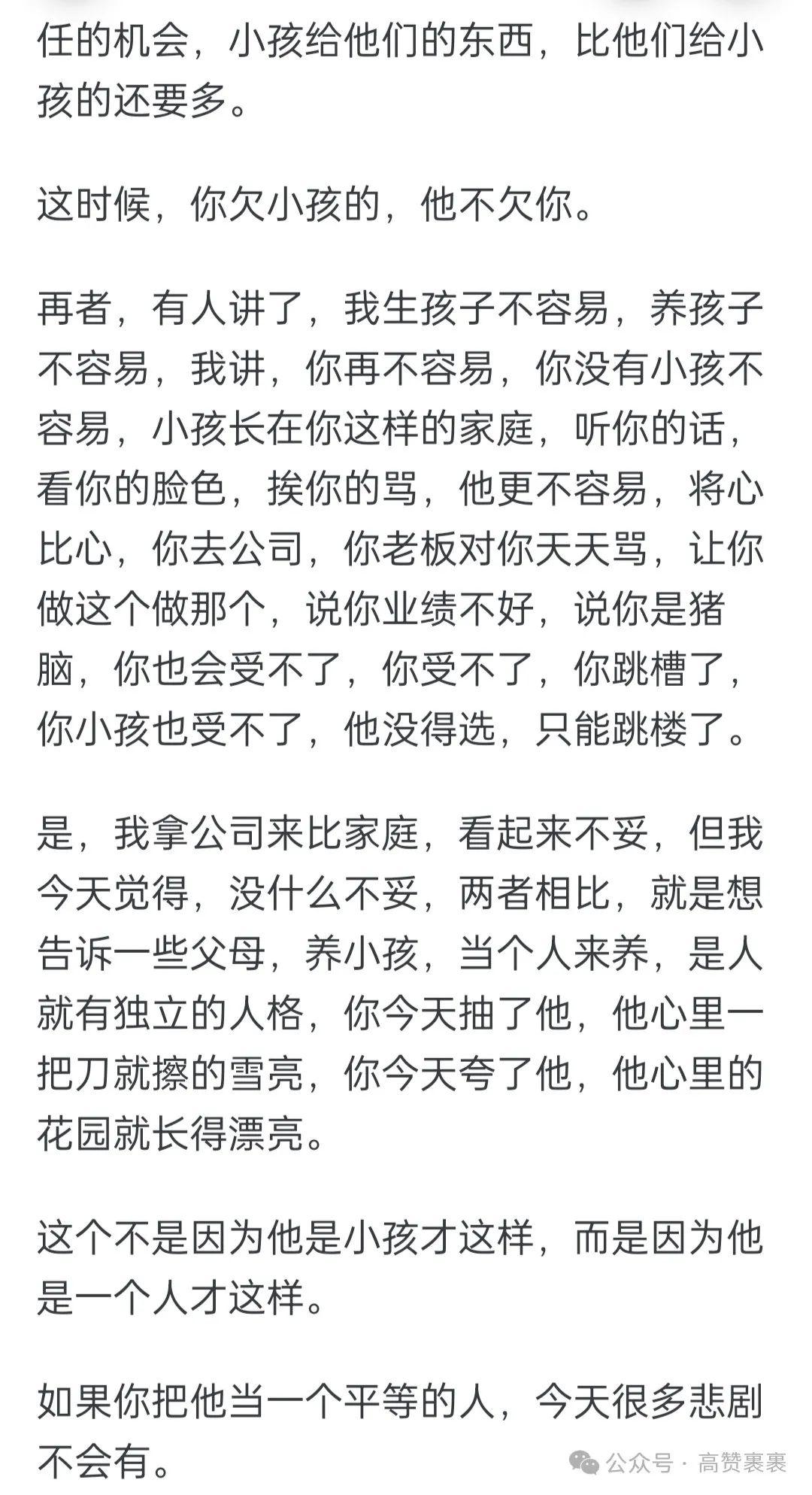 任的机会，小孩给他们的东西，比他们给小孩的还要多。

这时候，你欠小孩的，他不欠你。

再者，有人讲了，我生孩子不容易，养孩子不容易，我讲，你再不容易，你没有小孩不容易，小孩长在你这样的家庭，听你的话，看你的脸色，挨你的骂，他更不容易，将心比心，你去公司，你老板对你天天骂，让你做这个做那个，说你业绩不好，说你是猪脑，你也会受不了，你受不了，你跳槽了，你小孩也受不了，他没得选，只能跳楼了。

是，我拿公司来比家庭，看起来不妥，但我今天觉得，没什么不妥，两者相比，就是想告诉一些父母，养小孩，当个人来养，是人就有独立的人格，你今天抽了他，他心里一把刀就擦的雪亮，你今天夸了他，他心里的花园就长得漂亮。

这个不是因为他是小孩才这样，而是因为他是一个人才这样。

如果你把他当一个平等的人，今天很多悲剧不会有。

公众号 · 高赞裹裹